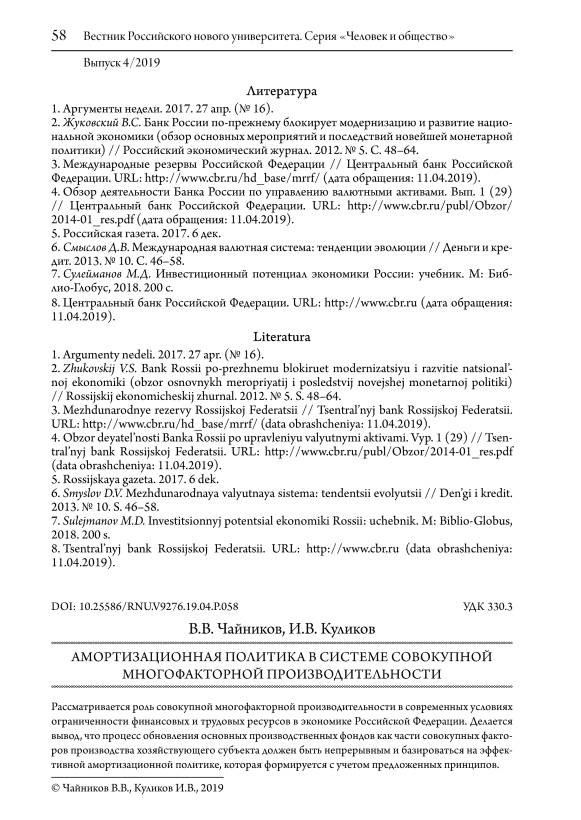 58 Вестник Российского нового университета. Серия «Человек и общество»

Выпуск 4/2019

Литература

1. Аргументы недели. 2017. 27 апр. (№ 16).
2. Жуковский В.С. Банк России по-прежнему блокирует модернизацию и развитие национальной экономики (обзор основных мероприятий и последствий новейшей монетарной политики) // Российский экономический журнал. 2012. № 5. С. 48–64.
3. Международные резервы Российской Федерации // Центральный банк Российской Федерации. URL: http://www.cbr.ru/hd_base/mrrf/ (дата обращения: 11.04.2019).
4. Обзор деятельности Банка России по управлению валютными активами. Вып. 1 (29) // Центральный банк Российской Федерации. URL: http://www.cbr.ru/publ/Obzor/2014-01_res.pdf (дата обращения: 11.04.2019).
5. Российская газета. 2017. 6 дек.
6. Смыслов Д.В. Международная валютная система: тенденции эволюции // Деньги и кредит. 2013. № 10. С. 46–58.
7. Сулейманов М.Д. Инвестиционный потенциал экономики России: учебник. М: Библио-Глобус, 2018. 200 с.
8. Центральный банк Российской Федерации. URL: http://www.cbr.ru (дата обращения: 11.04.2019).

Literatura

1. Argumenty nedeli. 2017. 27 apr. (№ 16).
2. Zhukovskij V.S. Bank Rossii po-prezhnemu blokiruet modernizatsiyu i razvitie natsional'noj ekonomiki (obzor osnovnykh meropriyatij i posledstvij novejshej monetarnoj politiki) // Rossijskij ekonomicheskij zhurnal. 2012. № 5. S. 48–64.
3. Mezhdunarodnye rezervy Rossijskoj Federatsii // Tsentral'nyj bank Rossijskoj Federatsii. URL: http://www.cbr.ru/hd_base/mrrf/ (data obrashcheniya: 11.04.2019).
4. Obzor deyatel'nosti Banka Rossii po upravleniyu valyutnymi aktivami. Vyp. 1 (29) // Tsentral'nyj bank Rossijskoj Federatsii. URL: http://www.cbr.ru/publ/Obzor/2014-01_res.pdf (data obrashcheniya: 11.04.2019).
5. Rossijskaya gazeta. 2017. 6 dek.
6. Smyslov D.V. Mezhdunarodnaya valyutnaya sistema: tendentsii evolyutsii // Den'gi i kredit. 2013. № 10. S. 46–58.
7. Sulejmanov M.D. Investitsionnyj potentsial ekonomiki Rossii: uchebnik. M: Biblio-Globus, 2018. 200 s.
8. Tsentral'nyj bank Rossijskoj Federatsii. URL: http://www.cbr.ru (data obrashcheniya: 11.04.2019).

DOI: 10.25586/RNU.V9276.19.04.P.058 УДК 330.3

В.В. Чайников, И.В. Куликов

АМОРТИЗАЦИОННАЯ ПОЛИТИКА В СИСТЕМЕ СОВОКУПНОЙ МНОГОФАКТОРНОЙ ПРОИЗВОДИТЕЛЬНОСТИ

Рассматривается роль совокупной многофакторной производительности в современных условиях ограниченности финансовых и трудовых ресурсов в экономике Российской Федерации. Делается вывод, что процесс обновления основных производственных фондов как части совокупных факторов производства хозяйствующего субъекта должен быть непрерывным и базироваться на эффективной амортизационной политике, которая формируется с учетом предложенных принципов.

© Чайников В.В., Куликов И.В., 2019